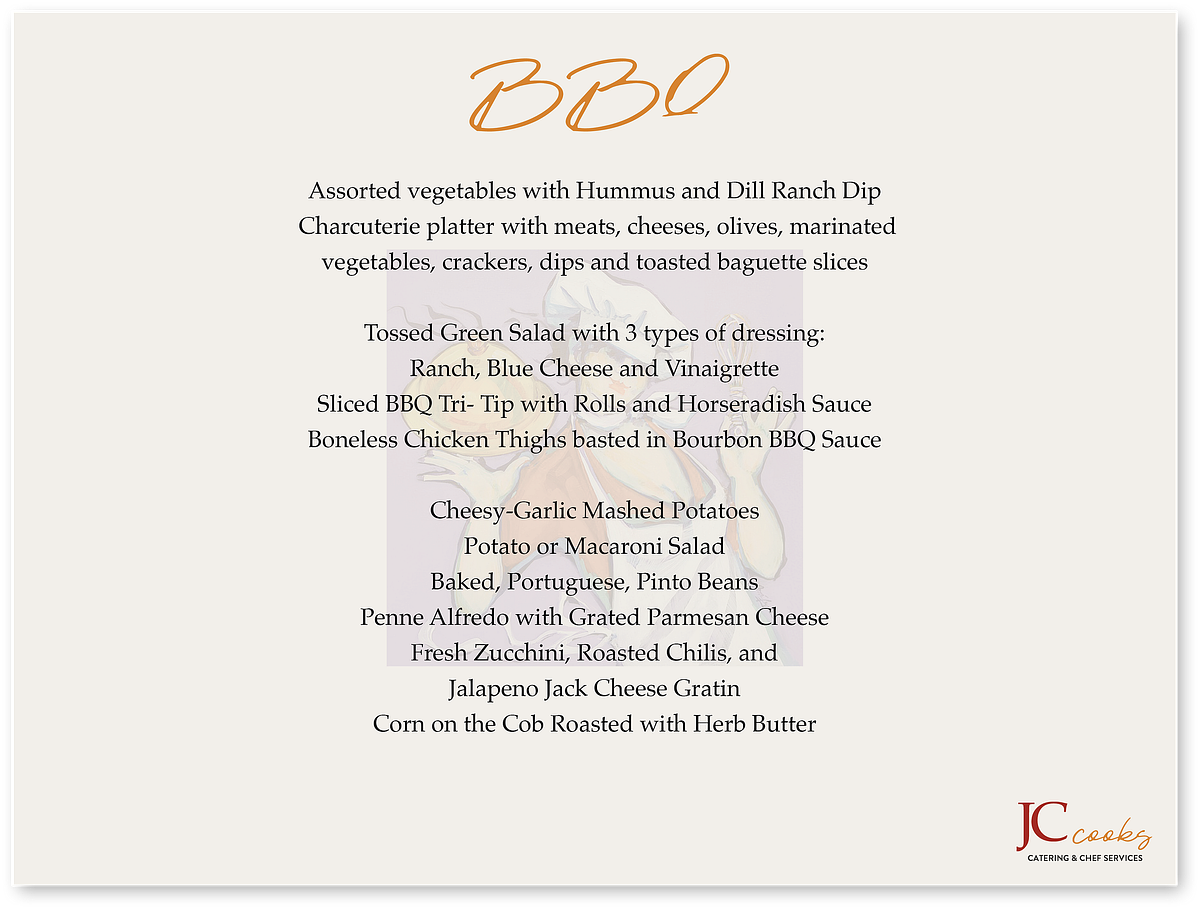 BBQ

Assorted vegetables with Hummus and Dill Ranch Dip
Charcuterie platter with meats, cheeses, olives, marinated vegetables, crackers, dips and toasted baguette slices

Tossed Green Salad with 3 types of dressing:
Ranch, Blue Cheese and Vinaigrette
Sliced BBQ Tri- Tip with Rolls and Horseradish Sauce
Boneless Chicken Thighs basted in Bourbon BBQ Sauce

Cheesy-Garlic Mashed Potatoes
Potato or Macaroni Salad
Baked, Portuguese, Pinto Beans
Penne Alfredo with Grated Parmesan Cheese
Fresh Zucchini, Roasted Chilis, and
Jalapeno Jack Cheese Gratin
Corn on the Cob Roasted with Herb Butter

JC cooks
CATERING & CHEF SERVICES